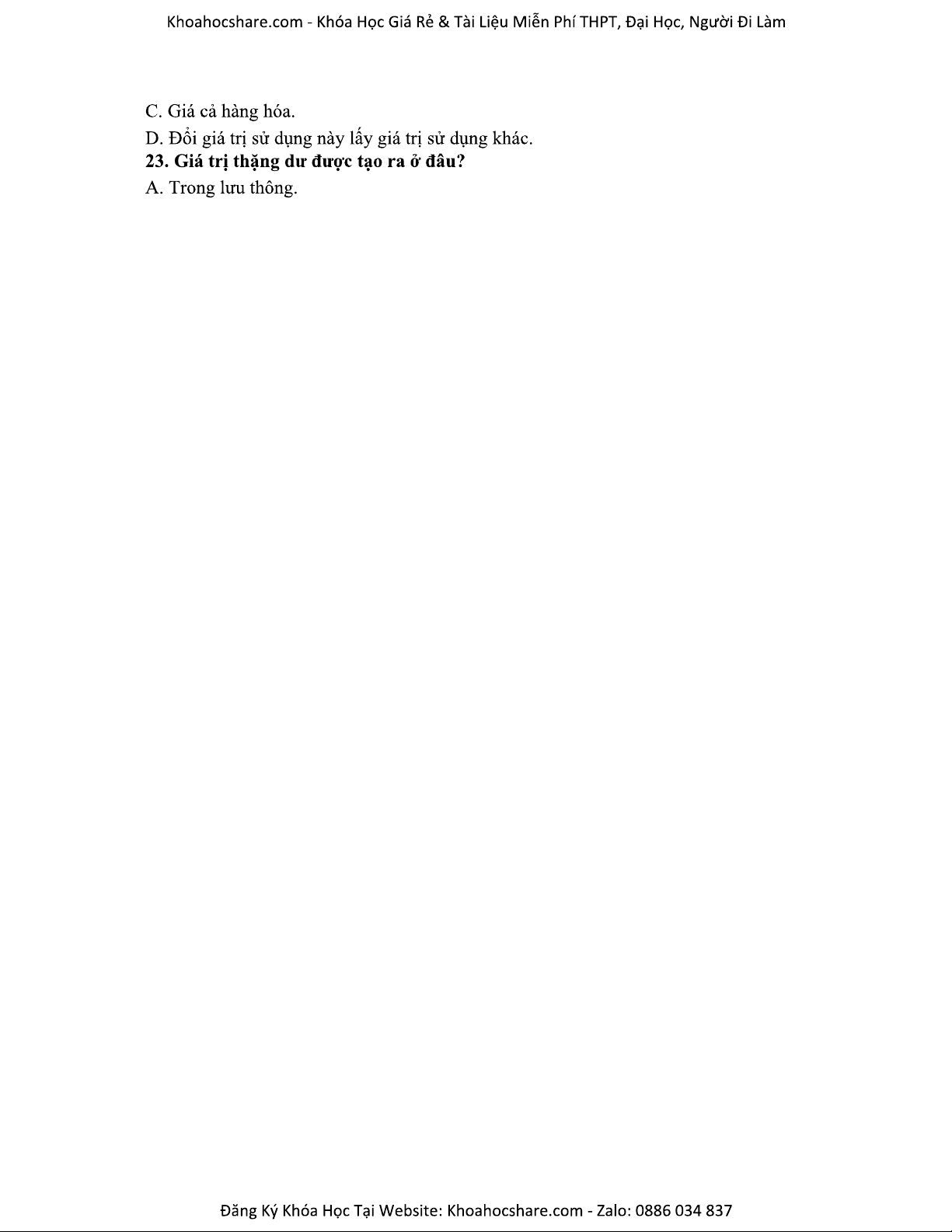 Khoahocshare.com - Khóa Học Giá Rẻ & Tài Liệu Miễn Phí THPT, Đại Học, Người Đi Làm

C. Giá cả hàng hóa.

D. Đổi giá trị sử dụng này lấy giá trị sử dụng khác.

23. Giá trị thặng dư được tạo ra ở đâu?

A. Trong lưu thông.

Đăng Ký Khóa Học Tại Website: Khoahocshare.com - Zalo: 0886 034 837